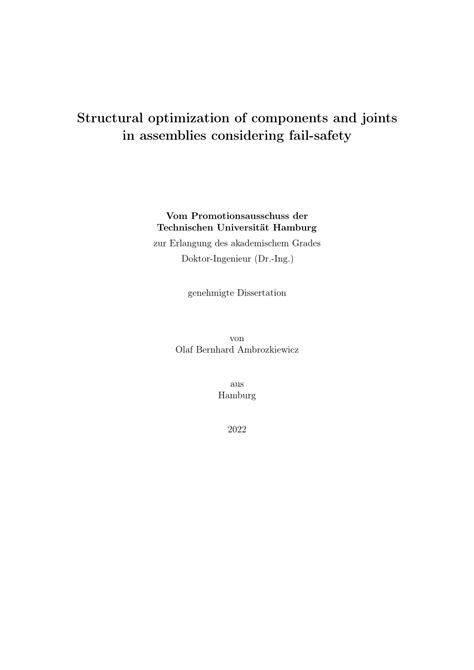 Structural optimization of components and joints in assemblies considering fail-safety

Vom Promotionsausschuss der
Technischen Universität Hamburg
zur Erlangung des akademischem Grades
Doktor-Ingenieur (Dr.-Ing.)

genehmigte Dissertation

von
Olaf Bernhard Ambrozkiewicz

aus
Hamburg

2022